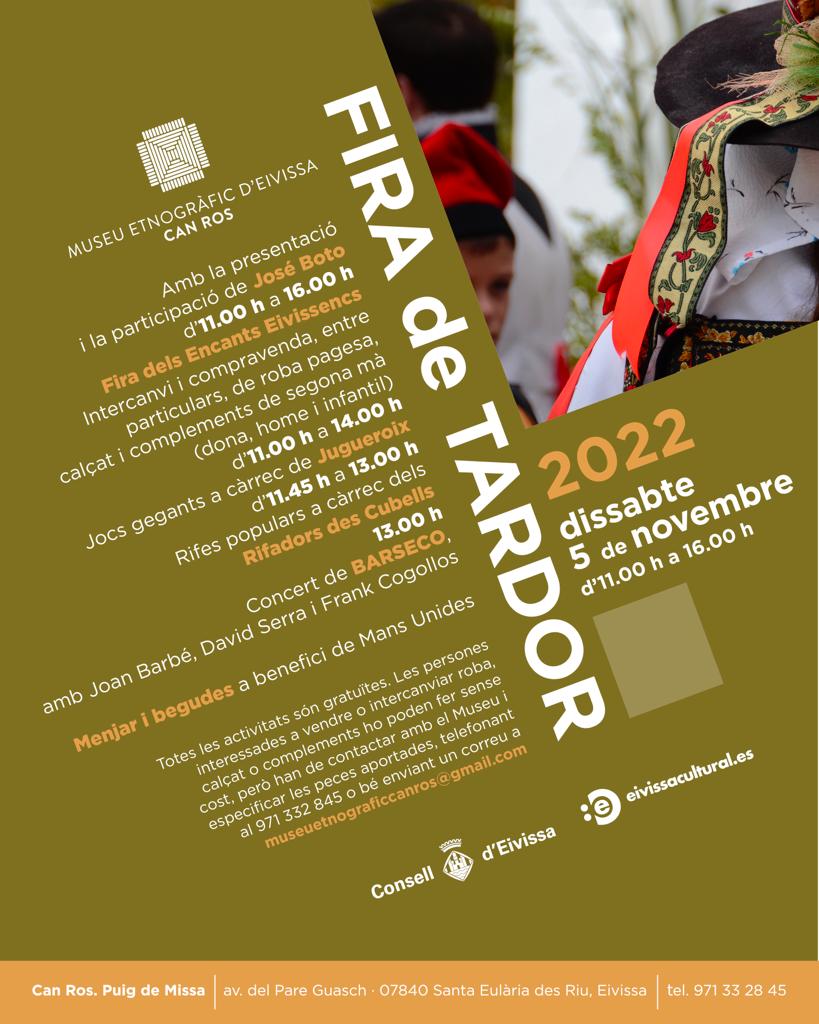 MUSEU ETNOGRÀFIC D'EIVISSA
CAN ROS

FIRA de TARDOR

Amb la presentació i la participació de José Boto

d'11.00 h a 16.00 h
Fira dels Encants Eivissencs
Intercanvi i compravenda, entre particulars, de roba pagesa, calçat i complements de segona mà (dona, home i infantil)

d'11.00 h a 14.00 h
Jocs gegants a càrrec de Jugueroix

d'11.45 h a 13.00 h
Rifes populars a càrrec dels Rifadors des Cubells

13.00 h
Concert de BARSECO, amb Joan Barbé, David Serra i Frank Cogollos

Menjar i begudes a benefici de Mans Unides

Totes les activitats són gratuïtes. Les persones interessades a vendre o intercanviar roba, calçat o complements ho poden fer sense cost, però han de contactar amb el Museu i especificar les peces aportades, telefonant al 971 332 845 o bé enviant un correu a museuetnograficcanros@gmail.com

2022
dissabte
5 de novembre
d'11.00 h a 16.00 h

eivissacultural.es

Consell d'Eivissa

Can Ros. Puig de Missa | av. del Pare Guasch · 07840 Santa Eulària des Riu, Eivissa | tel. 971 33 28 45